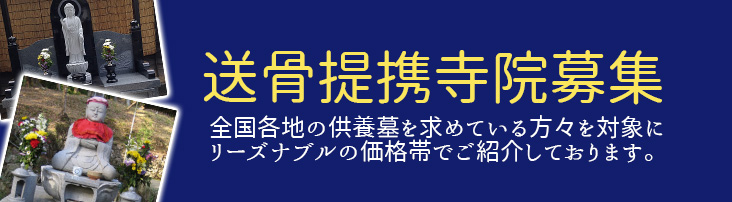 送骨提携寺院募集

全国各地の供養墓を求めている方々を対象にリーズナブルの価格帯でご紹介しております。